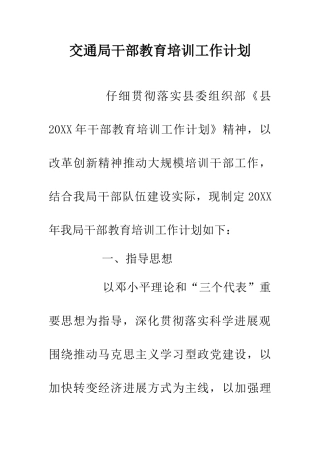 交通局干部教育培训工作计划

仔细贯彻落实县委组织部《县20XX年干部教育培训工作计划》精神，以改革创新精神推动大规模培训干部工作，结合我局干部队伍建设实际，现制定20XX年我局干部教育培训工作计划如下：

一、指导思想

以邓小平理论和“三个代表”重要思想为指导，深化贯彻落实科学进展观围绕推动马克思主义学习型政党建设，以加快转变经济进展方式为主线，以加强理